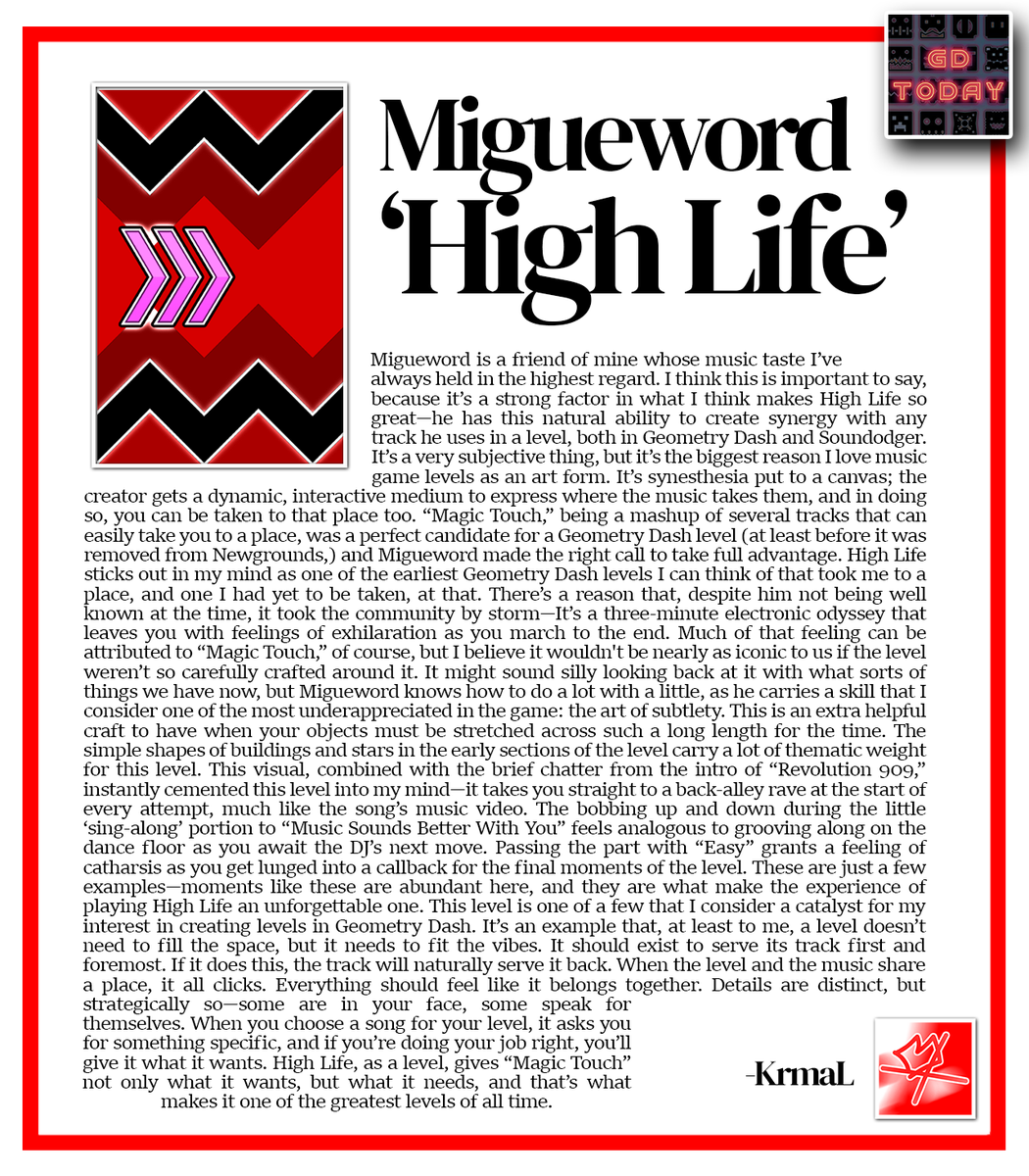 GD TODAY

Migueword 'High Life'

Migueword is a friend of mine whose music taste I've always held in the highest regard. I think this is important to say, because it's a strong factor in what I think makes High Life so great—he has this natural ability to create synergy with any track he uses in a level, both in Geometry Dash and Soundodger. It's a very subjective thing, but it's the biggest reason I love music game levels as an art form. It's synesthesia put to a canvas; the creator gets a dynamic, interactive medium to express where the music takes them, and in doing so, you can be taken to that place too. "Magic Touch," being a mashup of several tracks that can easily take you to a place, was a perfect candidate for a Geometry Dash level (at least before it was removed from Newgrounds,) and Migueword made the right call to take full advantage. High Life sticks out in my mind as one of the earliest Geometry Dash levels I can think of that took me to a place, and one I had yet to be taken, at that. There's a reason that, despite him not being well known at the time, it took the community by storm—It's a three-minute electronic odyssey that leaves you with feelings of exhilaration as you march to the end. Much of that feeling can be attributed to "Magic Touch," of course, but I believe it wouldn't be nearly as iconic to us if the level weren't so carefully crafted around it. It might sound silly looking back at it with what sorts of things we have now, but Migueword knows how to do a lot with a little, as he carries a skill that I consider one of the most underappreciated in the game: the art of subtlety. This is an extra helpful craft to have when your objects must be stretched across such a long length for the time. The simple shapes of buildings and stars in the early sections of the level carry a lot of thematic weight for this level. This visual, combined with the brief chatter from the intro of "Revolution 909," instantly cemented this level into my mind—it takes you straight to a back-alley rave at the start of every attempt, much like the song's music video. The bobbing up and down during the little 'sing-along' portion to "Music Sounds Better With You" feels analogous to grooving along on the dance floor as you await the DJ's next move. Passing the part with "Easy" grants a feeling of catharsis as you get lunged into a callback for the final moments of the level. These are just a few examples—moments like these are abundant here, and they are what make the experience of playing High Life an unforgettable one. This level is one of a few that I consider a catalyst for my interest in creating levels in Geometry Dash. It's an example that, at least to me, a level doesn't need to fill the space, but it needs to fit the vibes. It should exist to serve its track first and foremost. If it does this, the track will naturally serve it back. When the level and the music share a place, it all clicks. Everything should feel like it belongs together. Details are distinct, but strategically so—some are in your face, some speak for themselves. When you choose a song for your level, it asks you for something specific, and if you're doing your job right, you'll give it what it wants. High Life, as a level, gives "Magic Touch" not only what it wants, but what it needs, and that's what makes it one of the greatest levels of all time.

-KrmaL